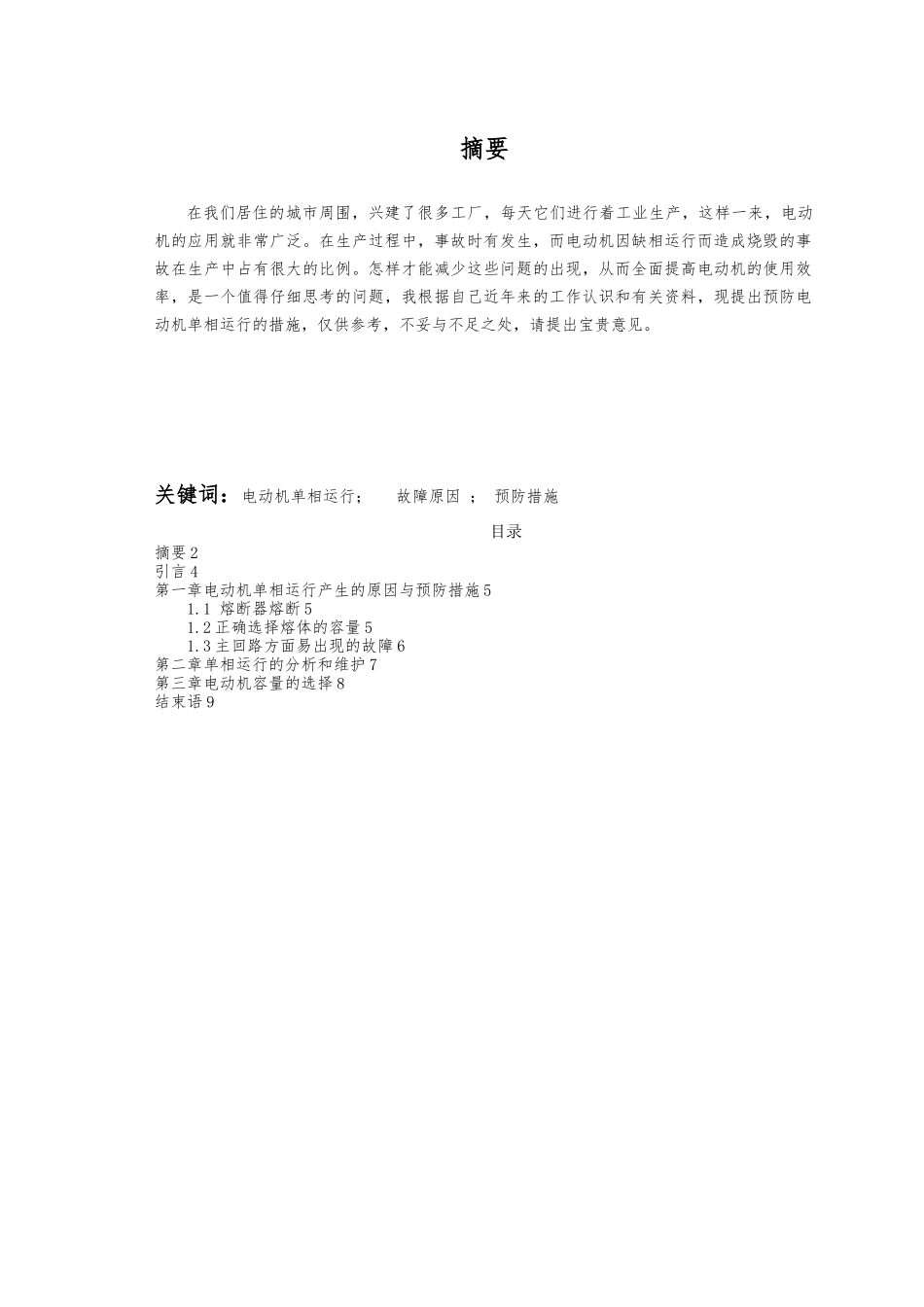 摘要

在我们居住的城市周围，兴建了很多工厂，每天它们进行着工业生产，这样一来，电动机的应用就非常广泛。在生产过程中，事故时有发生，而电动机因缺相运行而造成烧毁的事故在生产中占有很大的比例。怎样才能减少这些问题的出现，从而全面提高电动机的使用效率，是一个值得仔细思考的问题，我根据自己近年来的工作认识和有关资料，现提出预防电动机单相运行的措施，仅供参考，不妥与不足之处，请提出宝贵意见。

关键词：电动机单相运行；　故障原因 ；　预防措施

目录

摘要 2
引言 4
第一章电动机单相运行产生的原因与预防措施 5
1.1 熔断器熔断 5
1.2 正确选择熔体的容量 5
1.3 主回路方面易出现的故障 6
第二章单相运行的分析和维护 7
第三章电动机容量的选择 8
结束语 9